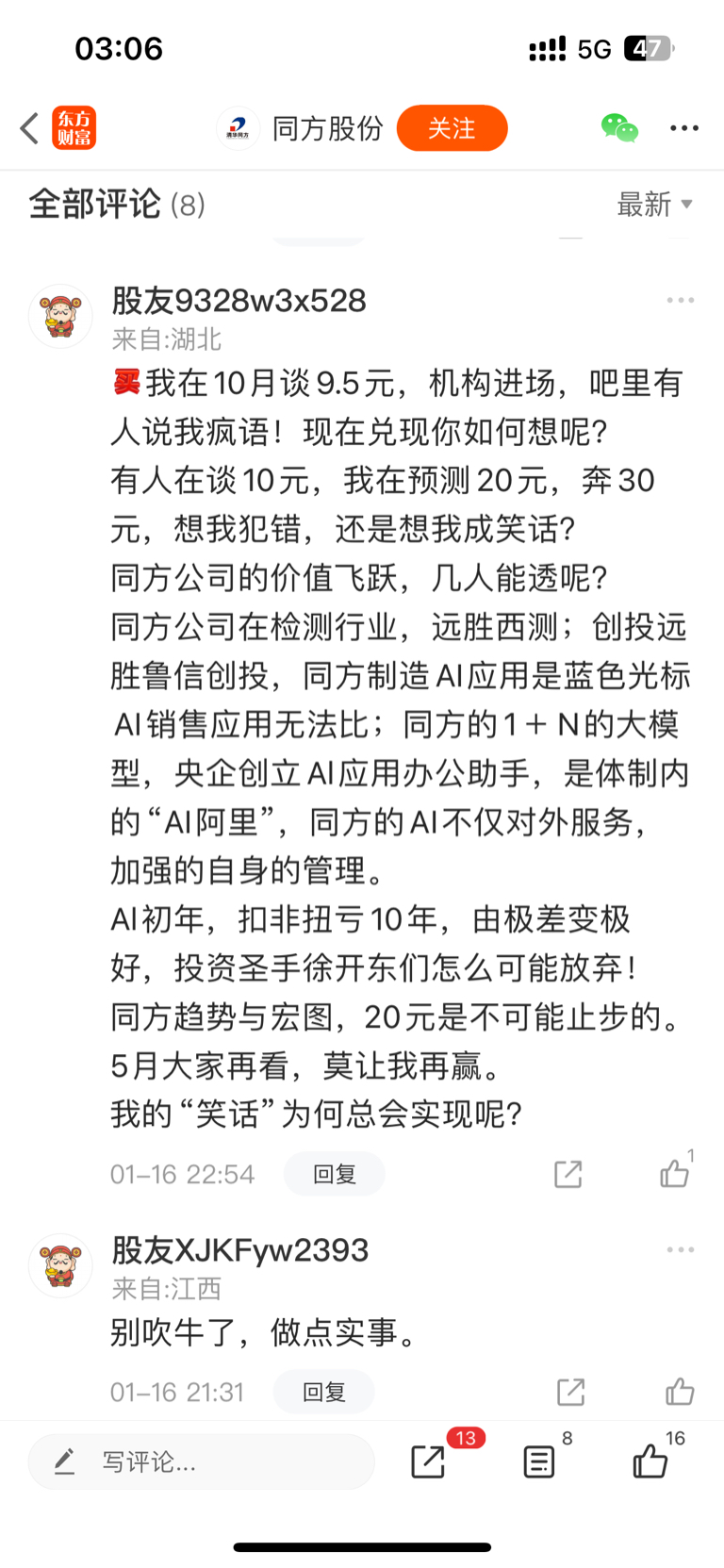 03:06
5G 47

东方财富
清华同方
同方股份 关注

全部评论 (8)
最新

股友9328w3x528
来自:湖北
买 我在10月谈9.5元，机构进场，吧里有人说我疯语！现在兑现你如何想呢?
有人在谈10元，我在预测20元，奔30元，想我犯错，还是想我成笑话?
同方公司的价值飞跃，几人能透呢?
同方公司在检测行业，远胜西测；创投远胜鲁信创投，同方制造AI应用是蓝色光标AI销售应用无法比；同方的1＋N的大模型，央企创立AI应用办公助手，是体制内的“AI阿里”，同方的AI不仅对外服务，加强的自身的管理。
AI初年，扣非扭亏10年，由极差变极好，投资圣手徐开东们怎么可能放弃！
同方趋势与宏图，20元是不可能止步的。
5月大家再看，莫让我再赢。
我的“笑话”为何总会实现呢?
01-16 22:54 回复 1

股友XJKFyw2393
来自:江西
别吹牛了，做点实事。
01-16 21:31 回复

写评论... 13 8 16